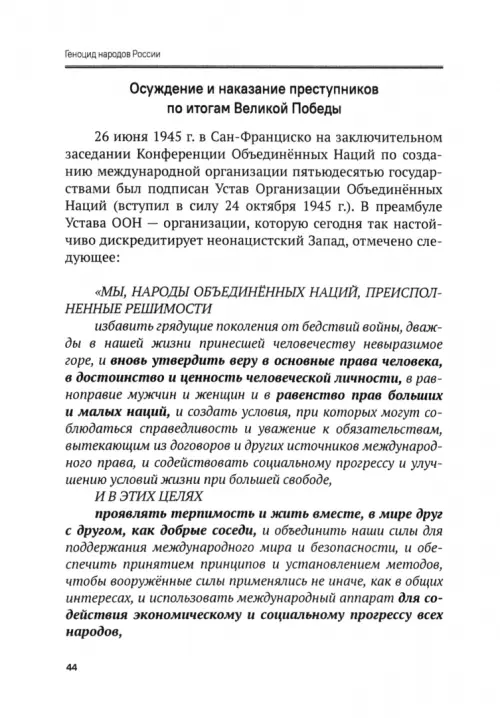 Геноцид народов России

Осуждение и наказание преступников по итогам Великой Победы

26 июня 1945 г. в Сан-Франциско на заключительном заседании Конференции Объединённых Наций по созданию международной организации пятьюдесятью государствами был подписан Устав Организации Объединённых Наций (вступил в силу 24 октября 1945 г.). В преамбуле Устава ООН — организации, которую сегодня так настойчиво дискредитирует неонацистский Запад, отмечено следующее:

«МЫ, НАРОДЫ ОБЪЕДИНЁННЫХ НАЦИЙ, ПРЕИСПОЛНЕННЫЕ РЕШИМОСТИ

избавить грядущие поколения от бедствий войны, дважды в нашей жизни принесшей человечеству невыразимое горе, и вновь утвердить веру в основные права человека, в достоинство и ценность человеческой личности, в равноправие мужчин и женщин и в равенство прав больших и малых наций, и создать условия, при которых могут соблюдаться справедливость и уважение к обязательствам, вытекающим из договоров и других источников международного права, и содействовать социальному прогрессу и улучшению условий жизни при большей свободе,

И В ЭТИХ ЦЕЛЯХ

проявлять терпимость и жить вместе, в мире друг с другом, как добрые соседи, и объединить наши силы для поддержания международного мира и безопасности, и обеспечить принятием принципов и установлением методов, чтобы вооружённые силы применялись не иначе, как в общих интересах, и использовать международный аппарат для содействия экономическому и социальному прогрессу всех народов,

44